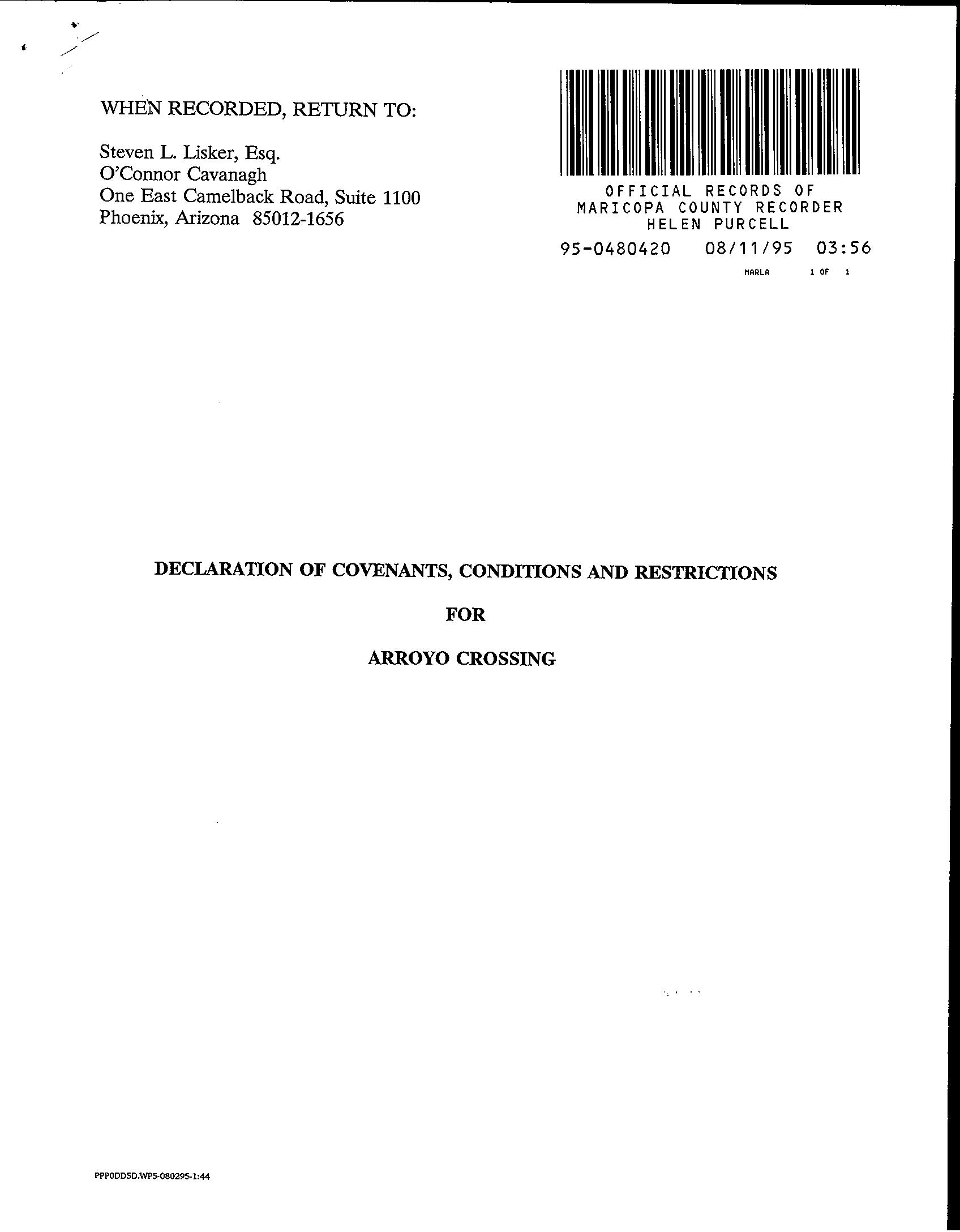 WHEN RECORDED, RETURN TO:

Steven L. Lisker, Esq.
O'Connor Cavanagh
One East Camelback Road, Suite 1100
Phoenix, Arizona 85012-1656

OFFICIAL RECORDS OF
MARICOPA COUNTY RECORDER
HELEN PURCELL
95-0480420 08/11/95 03:56
MARLA 1 OF 1

DECLARATION OF COVENANTS, CONDITIONS AND RESTRICTIONS

FOR

ARROYO CROSSING

PPPODDSD.WP5-080295-1:44